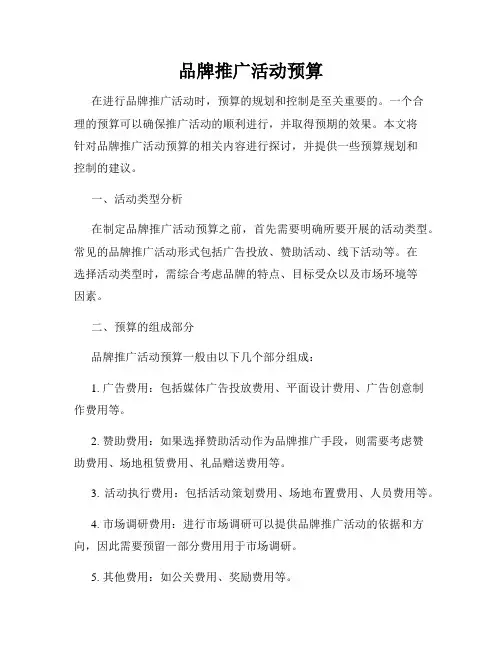 品牌推广活动预算

在进行品牌推广活动时，预算的规划和控制是至关重要的。一个合理的预算可以确保推广活动的顺利进行，并取得预期的效果。本文将针对品牌推广活动预算的相关内容进行探讨，并提供一些预算规划和控制的建议。

一、活动类型分析

在制定品牌推广活动预算之前，首先需要明确所要开展的活动类型。常见的品牌推广活动形式包括广告投放、赞助活动、线下活动等。在选择活动类型时，需综合考虑品牌的特点、目标受众以及市场环境等因素。

二、预算的组成部分

品牌推广活动预算一般由以下几个部分组成：

1. 广告费用：包括媒体广告投放费用、平面设计费用、广告创意制作费用等。

2. 赞助费用：如果选择赞助活动作为品牌推广手段，则需要考虑赞助费用、场地租赁费用、礼品赠送费用等。

3. 活动执行费用：包括活动策划费用、场地布置费用、人员费用等。

4. 市场调研费用：进行市场调研可以提供品牌推广活动的依据和方向，因此需要预留一部分费用用于市场调研。

5. 其他费用：如公关费用、奖励费用等。